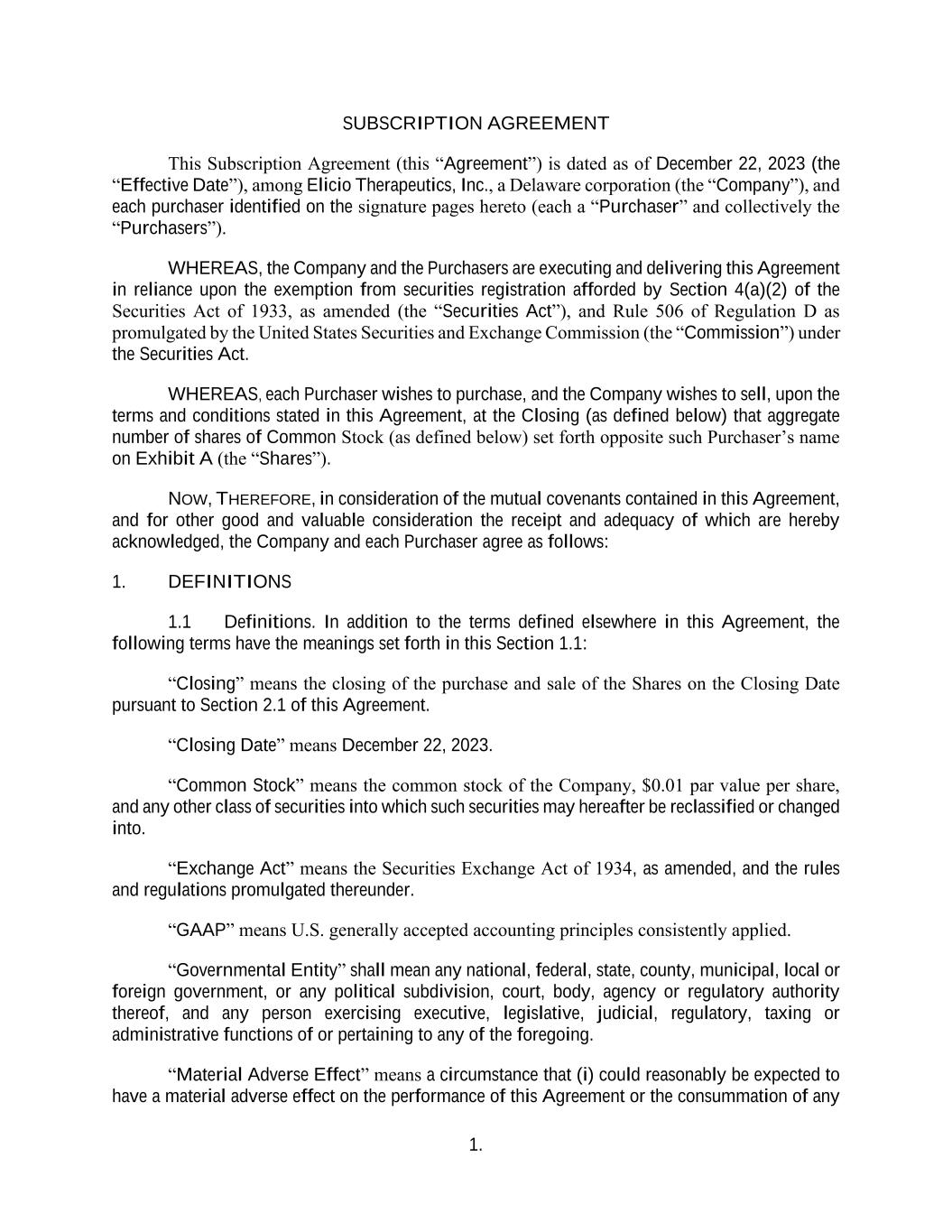 SUBSCRIPTION AGREEMENT

This Subscription Agreement (this “Agreement”) is dated as of December 22, 2023 (the “Effective Date”), among Elicio Therapeutics, Inc., a Delaware corporation (the “Company”), and each purchaser identified on the signature pages hereto (each a “Purchaser” and collectively the “Purchasers”).

WHEREAS, the Company and the Purchasers are executing and delivering this Agreement in reliance upon the exemption from securities registration afforded by Section 4(a)(2) of the Securities Act of 1933, as amended (the “Securities Act”), and Rule 506 of Regulation D as promulgated by the United States Securities and Exchange Commission (the “Commission”) under the Securities Act.

WHEREAS, each Purchaser wishes to purchase, and the Company wishes to sell, upon the terms and conditions stated in this Agreement, at the Closing (as defined below) that aggregate number of shares of Common Stock (as defined below) set forth opposite such Purchaser’s name on Exhibit A (the “Shares”).

NOW, THEREFORE, in consideration of the mutual covenants contained in this Agreement, and for other good and valuable consideration the receipt and adequacy of which are hereby acknowledged, the Company and each Purchaser agree as follows:

1. DEFINITIONS

1.1 Definitions. In addition to the terms defined elsewhere in this Agreement, the following terms have the meanings set forth in this Section 1.1:

“Closing” means the closing of the purchase and sale of the Shares on the Closing Date pursuant to Section 2.1 of this Agreement.

“Closing Date” means December 22, 2023.

“Common Stock” means the common stock of the Company, $0.01 par value per share, and any other class of securities into which such securities may hereafter be reclassified or changed into.

“Exchange Act” means the Securities Exchange Act of 1934, as amended, and the rules and regulations promulgated thereunder.

“GAAP” means U.S. generally accepted accounting principles consistently applied.

“Governmental Entity” shall mean any national, federal, state, county, municipal, local or foreign government, or any political subdivision, court, body, agency or regulatory authority thereof, and any person exercising executive, legislative, judicial, regulatory, taxing or administrative functions of or pertaining to any of the foregoing.

“Material Adverse Effect” means a circumstance that (i) could reasonably be expected to have a material adverse effect on the performance of this Agreement or the consummation of any

1.